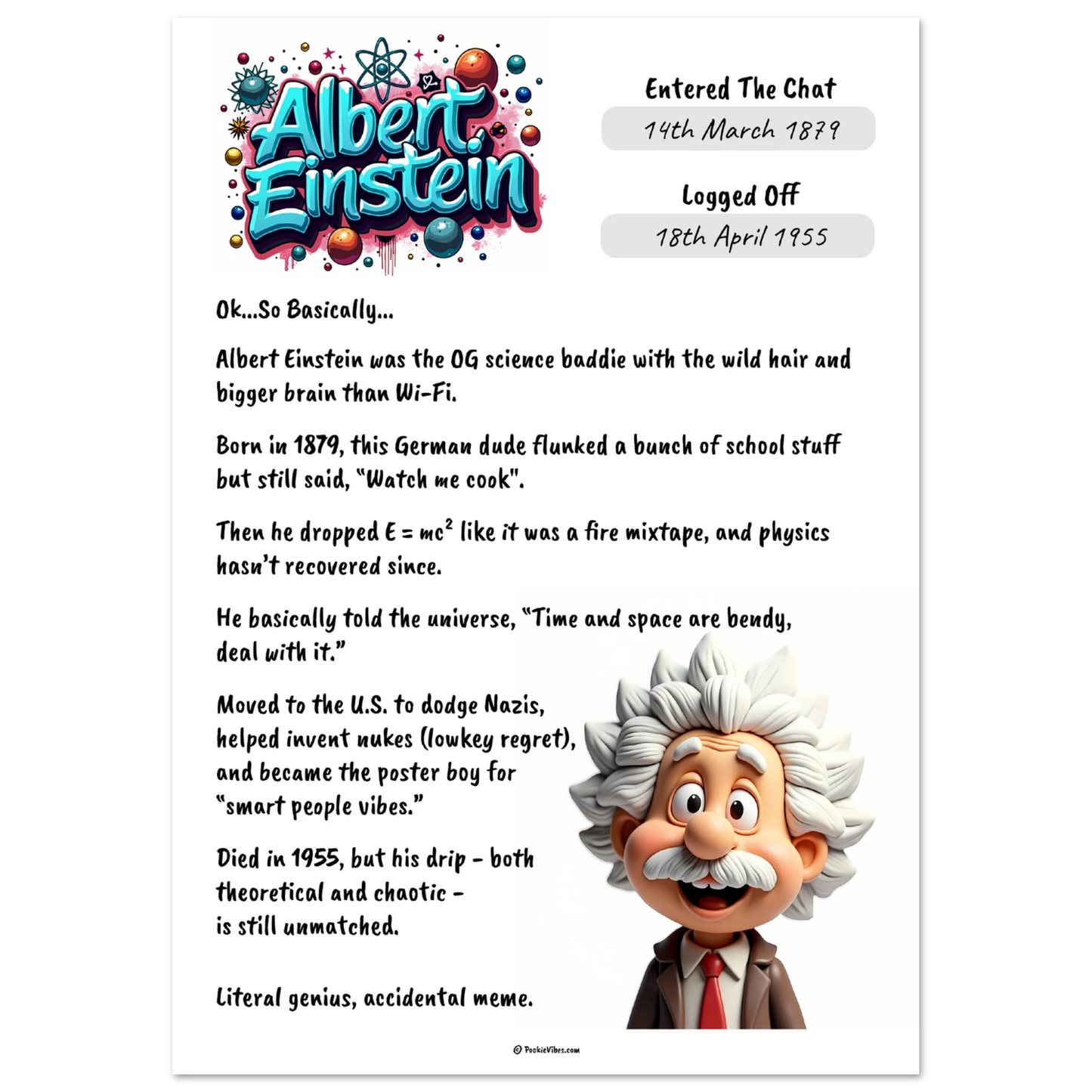 Albert Einstein

Entered The Chat

14th March 1879

Logged Off

18th April 1955

Ok...So Basically...

Albert Einstein was the OG science baddie with the wild hair and bigger brain than Wi-Fi.

Born in 1879, this German dude flunked a bunch of school stuff but still said, "Watch me cook".

Then he dropped $E = mc^2$ like it was a fire mixtape, and physics hasn't recovered since.

He basically told the universe, "Time and space are bendy, deal with it."

Moved to the U.S. to dodge Nazis, helped invent nukes (lowkey regret), and became the poster boy for "smart people vibes."

Died in 1955, but his drip - both theoretical and chaotic - is still unmatched.

Literal genius, accidental meme.

© PookieVibes.com